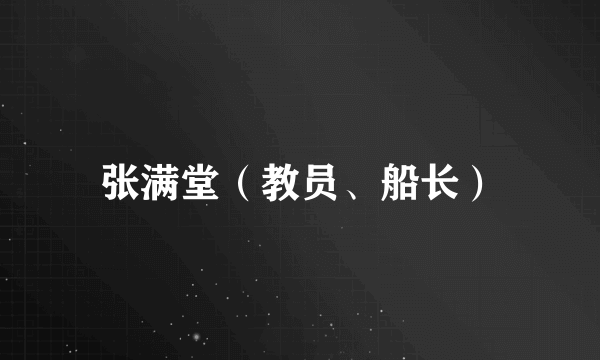 张满堂（教员、船长）